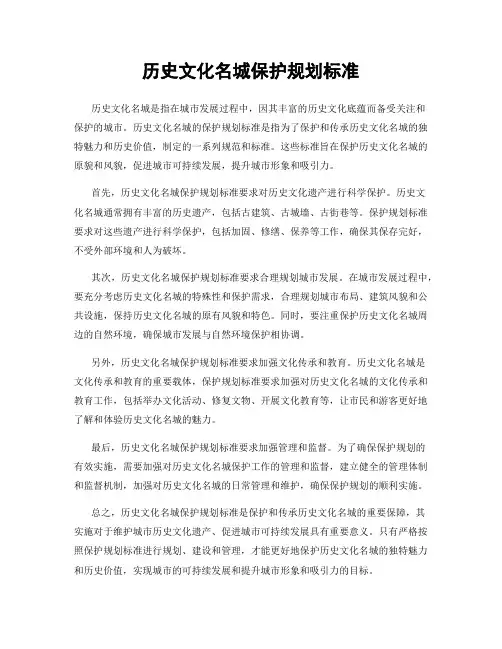 历史文化名城保护规划标准

历史文化名城是指在城市发展过程中，因其丰富的历史文化底蕴而备受关注和保护的城市。历史文化名城的保护规划标准是指为了保护和传承历史文化名城的独特魅力和历史价值，制定的一系列规范和标准。这些标准旨在保护历史文化名城的原貌和风貌，促进城市可持续发展，提升城市形象和吸引力。

首先，历史文化名城保护规划标准要求对历史文化遗产进行科学保护。历史文化名城通常拥有丰富的历史遗产，包括古建筑、古城墙、古街巷等。保护规划标准要求对这些遗产进行科学保护，包括加固、修缮、保养等工作，确保其保存完好，不受外部环境和人为破坏。

其次，历史文化名城保护规划标准要求合理规划城市发展。在城市发展过程中，要充分考虑历史文化名城的特殊性和保护需求，合理规划城市布局、建筑风貌和公共设施，保持历史文化名城的原有风貌和特色。同时，要注重保护历史文化名城周边的自然环境，确保城市发展与自然环境保护相协调。

另外，历史文化名城保护规划标准要求加强文化传承和教育。历史文化名城是文化传承和教育的重要载体，保护规划标准要求加强对历史文化名城的文化传承和教育工作，包括举办文化活动、修复文物、开展文化教育等，让市民和游客更好地了解和体验历史文化名城的魅力。

最后，历史文化名城保护规划标准要求加强管理和监督。为了确保保护规划的有效实施，需要加强对历史文化名城保护工作的管理和监督，建立健全的管理体制和监督机制，加强对历史文化名城的日常管理和维护，确保保护规划的顺利实施。

总之，历史文化名城保护规划标准是保护和传承历史文化名城的重要保障，其实施对于维护城市历史文化遗产、促进城市可持续发展具有重要意义。只有严格按照保护规划标准进行规划、建设和管理，才能更好地保护历史文化名城的独特魅力和历史价值，实现城市的可持续发展和提升城市形象和吸引力的目标。